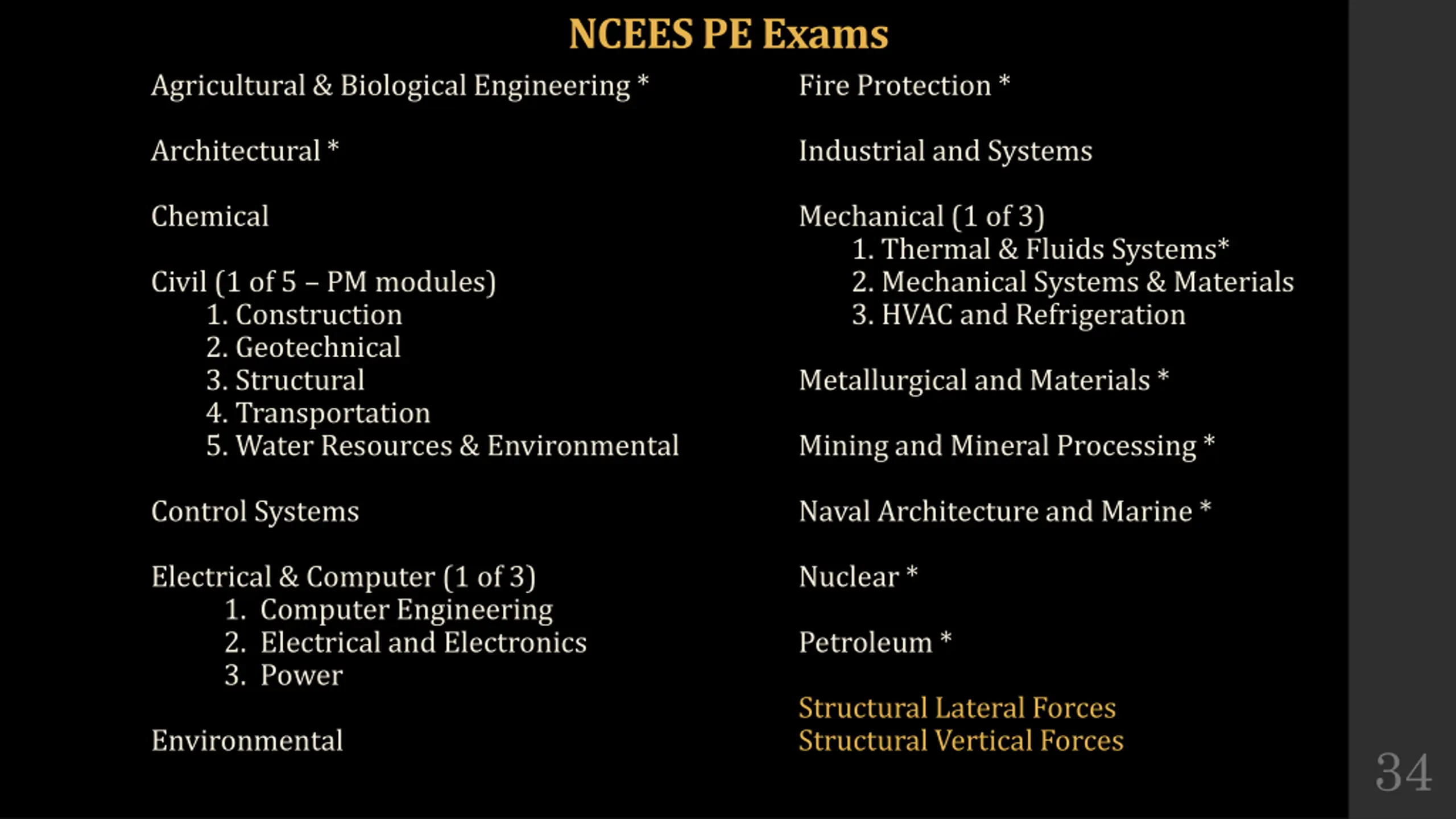 NCEES PE Exams

Agricultural & Biological Engineering *

Architectural *

Chemical

Civil (1 of 5 – PM modules)
1. Construction
2. Geotechnical
3. Structural
4. Transportation
5. Water Resources & Environmental

Control Systems

Electrical & Computer (1 of 3)
1. Computer Engineering
2. Electrical and Electronics
3. Power

Environmental

Fire Protection *

Industrial and Systems

Mechanical (1 of 3)
1. Thermal & Fluids Systems*
2. Mechanical Systems & Materials
3. HVAC and Refrigeration

Metallurgical and Materials *

Mining and Mineral Processing *

Naval Architecture and Marine *

Nuclear *

Petroleum *

Structural Lateral Forces
Structural Vertical Forces

34